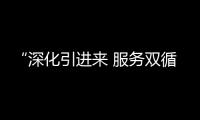 “深化引进来 服务双循